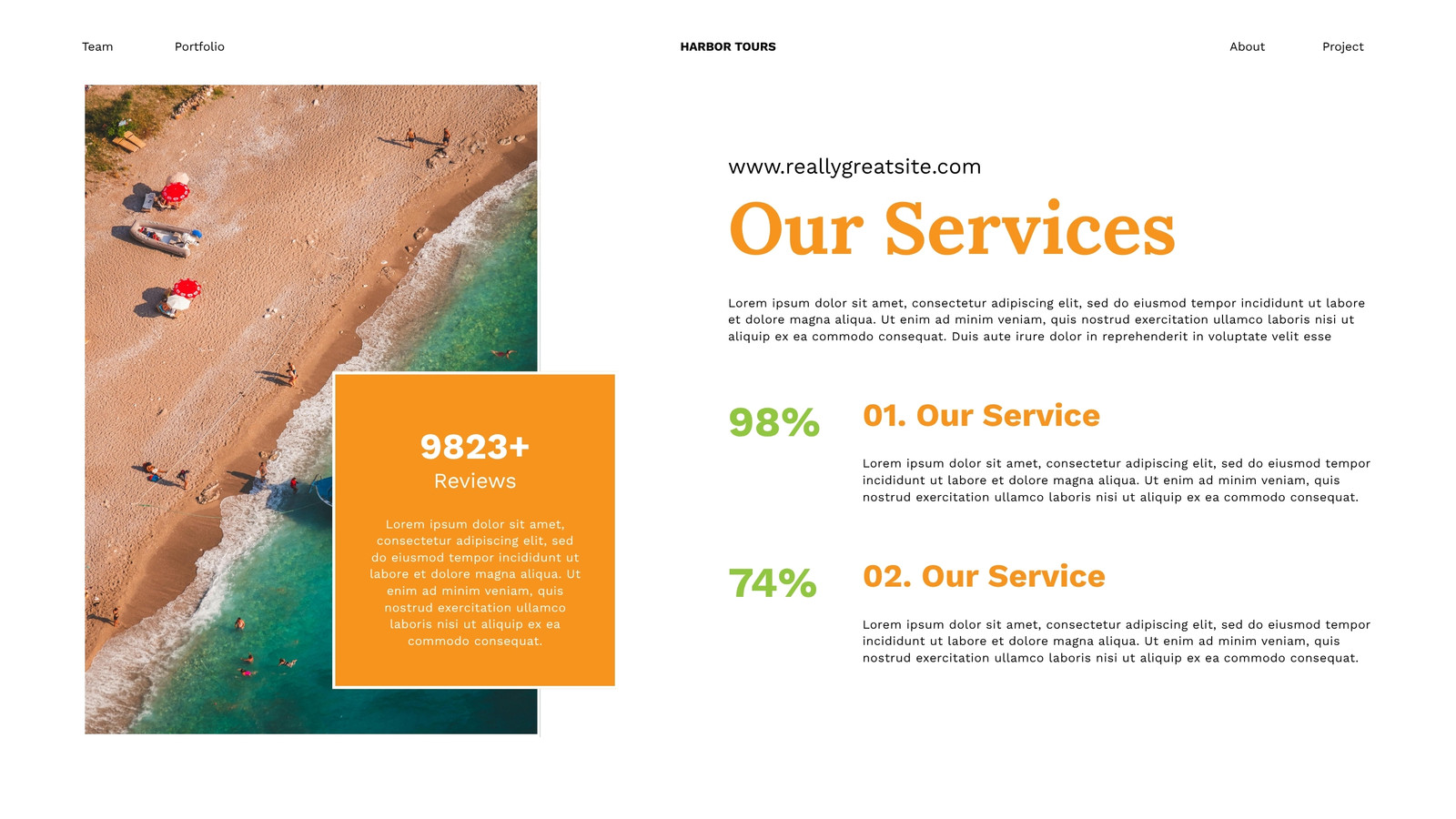 Team Portfolio HARBOR TOURS About Project

9823+
Reviews

Lorem ipsum dolor sit amet, consectetur adipiscing elit, sed do eiusmod tempor incididunt ut labore et dolore magna aliqua. Ut enim ad minim veniam, quis nostrud exercitation ullamco laboris nisi ut aliquip ex ea commodo consequat.

www.reallygreatsite.com

Our Services

Lorem ipsum dolor sit amet, consectetur adipiscing elit, sed do eiusmod tempor incididunt ut labore et dolore magna aliqua. Ut enim ad minim veniam, quis nostrud exercitation ullamco laboris nisi ut aliquip ex ea commodo consequat. Duis aute irure dolor in reprehenderit in voluptate velit esse

98%

01. Our Service

Lorem ipsum dolor sit amet, consectetur adipiscing elit, sed do eiusmod tempor incididunt ut labore et dolore magna aliqua. Ut enim ad minim veniam, quis nostrud exercitation ullamco laboris nisi ut aliquip ex ea commodo consequat.

74%

02. Our Service

Lorem ipsum dolor sit amet, consectetur adipiscing elit, sed do eiusmod tempor incididunt ut labore et dolore magna aliqua. Ut enim ad minim veniam, quis nostrud exercitation ullamco laboris nisi ut aliquip ex ea commodo consequat.